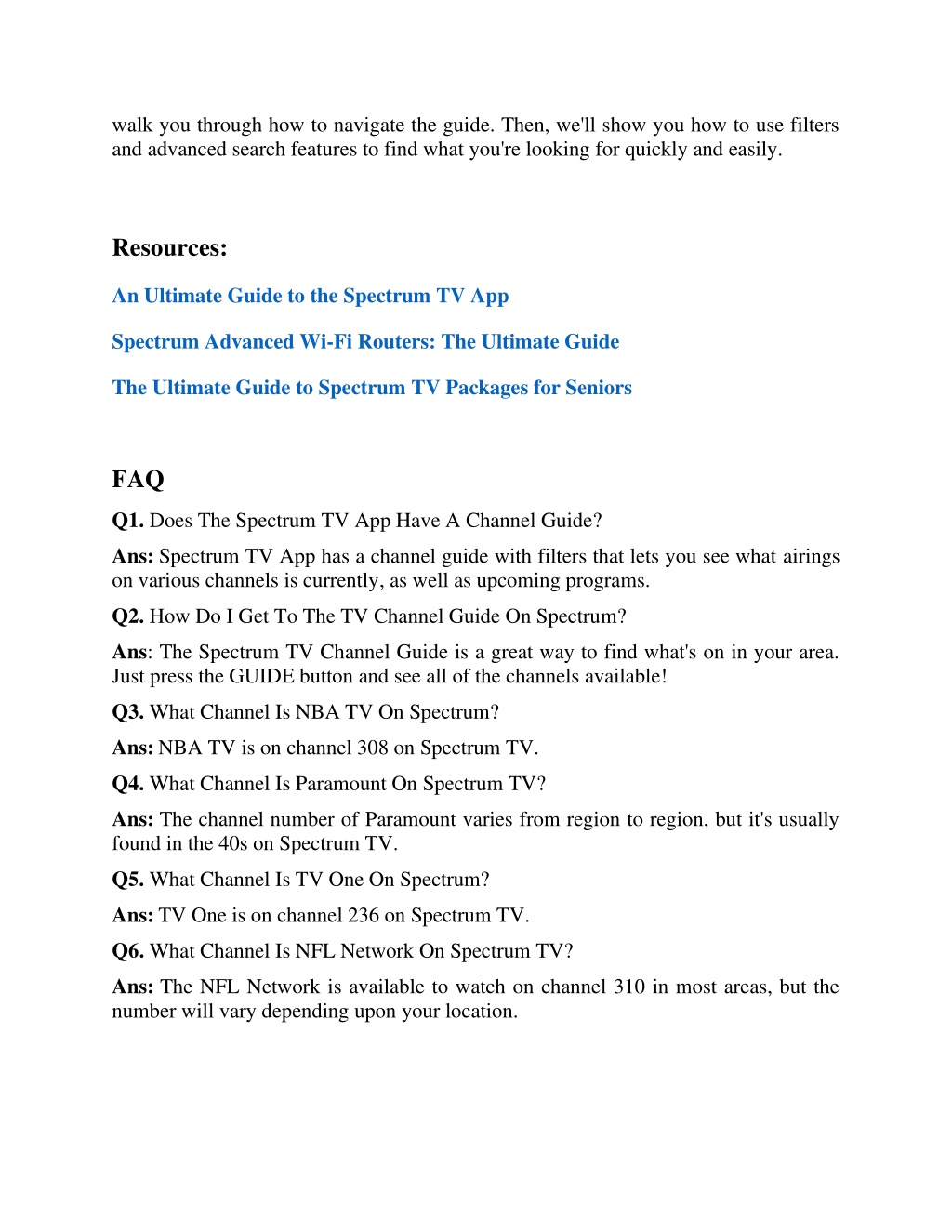 walk you through how to navigate the guide. Then, we'll show you how to use filters and advanced search features to find what you're looking for quickly and easily.

Resources:

An Ultimate Guide to the Spectrum TV App

Spectrum Advanced Wi-Fi Routers: The Ultimate Guide

The Ultimate Guide to Spectrum TV Packages for Seniors

FAQ

Q1. Does The Spectrum TV App Have A Channel Guide?

Ans: Spectrum TV App has a channel guide with filters that lets you see what airings on various channels is currently, as well as upcoming programs.

Q2. How Do I Get To The TV Channel Guide On Spectrum?

Ans: The Spectrum TV Channel Guide is a great way to find what's on in your area. Just press the GUIDE button and see all of the channels available!

Q3. What Channel Is NBA TV On Spectrum?

Ans: NBA TV is on channel 308 on Spectrum TV.

Q4. What Channel Is Paramount On Spectrum TV?

Ans: The channel number of Paramount varies from region to region, but it's usually found in the 40s on Spectrum TV.

Q5. What Channel Is TV One On Spectrum?

Ans: TV One is on channel 236 on Spectrum TV.

Q6. What Channel Is NFL Network On Spectrum TV?

Ans: The NFL Network is available to watch on channel 310 in most areas, but the number will vary depending upon your location.